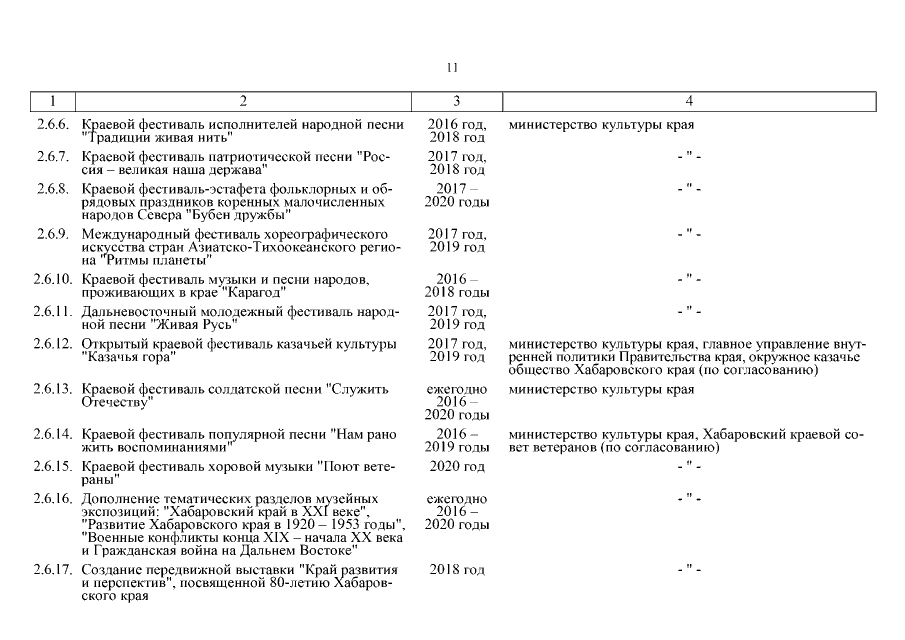 11

| 1 | 2 | 3 | 4 |
|---|---|---|---|
| 2.6.6. | Краевой фестиваль исполнителей народной песни "Традиции живая нить" | 2016 год, 2018 год | министерство культуры края |
| 2.6.7. | Краевой фестиваль патриотической песни "Россия – великая наша держава" | 2017 год, 2018 год | - " - |
| 2.6.8. | Краевой фестиваль-эстафета фольклорных и обрядовых праздников коренных малочисленных народов Севера "Бубен дружбы" | 2017 – 2020 годы | - " - |
| 2.6.9. | Международный фестиваль хореографического искусства стран Азиатско-Тихоокеанского региона "Ритмы планеты" | 2017 год, 2019 год | - " - |
| 2.6.10. | Краевой фестиваль музыки и песни народов, проживающих в крае "Карагод" | 2016 – 2018 годы | - " - |
| 2.6.11. | Дальневосточный молодежный фестиваль народной песни "Живая Русь" | 2017 год, 2019 год | - " - |
| 2.6.12. | Открытый краевой фестиваль казачьей культуры "Казачья гора" | 2017 год, 2019 год | министерство культуры края, главное управление внутренней политики Правительства края, окружное казачье общество Хабаровского края (по согласованию) |
| 2.6.13. | Краевой фестиваль солдатской песни "Служить Отечеству" | ежегодно 2016 – 2020 годы | министерство культуры края |
| 2.6.14. | Краевой фестиваль популярной песни "Нам рано жить воспоминаниями" | 2016 – 2019 годы | министерство культуры края, Хабаровский краевой совет ветеранов (по согласованию) |
| 2.6.15. | Краевой фестиваль хоровой музыки "Поют ветераны" | 2020 год | - " - |
| 2.6.16. | Дополнение тематических разделов музейных экспозиций: "Хабаровский край в XXI веке", "Развитие Хабаровского края в 1920 – 1953 годы", "Военные конфликты конца XIX – начала XX века и Гражданская война на Дальнем Востоке" | ежегодно 2016 – 2020 годы | - " - |
| 2.6.17. | Создание передвижной выставки "Край развития и перспектив", посвященной 80-летию Хабаровского края | 2018 год | - " - |